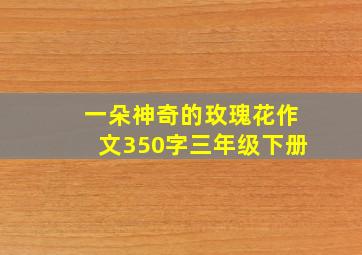 一朵神奇的玫瑰花作文350字三年级下册